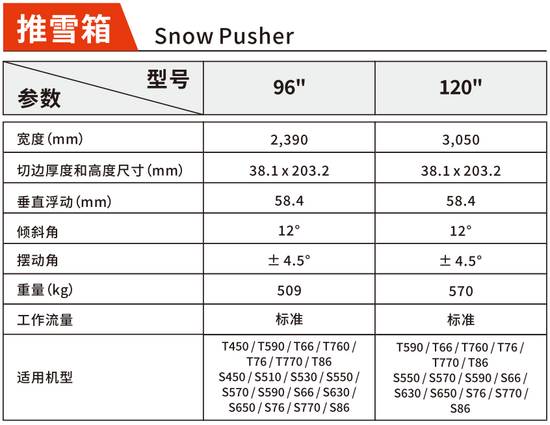 推雪箱 Snow Pusher

| 型号 参数 | 96" | 120" |
|---|---|---|
| 宽度(mm) | 2,390 | 3,050 |
| 切边厚度和高度尺寸(mm) | 38.1 x 203.2 | 38.1 x 203.2 |
| 垂直浮动(mm) | 58.4 | 58.4 |
| 倾斜角 | 12° | 12° |
| 摆动角 | ± 4.5° | ± 4.5° |
| 重量(kg) | 509 | 570 |
| 工作流量 | 标准 | 标准 |
| 适用机型 | T450 / T590 / T66 / T760 / T76 / T770 / T86 S450 / S510 / S530 / S550 / S570 / S590 / S66 / S630 / S650 / S76 / S770 / S86 | T590 / T66 / T760 / T76 / T770 / T86 S550 / S570 / S590 / S66 / S630 / S650 / S76 / S770 / S86 |